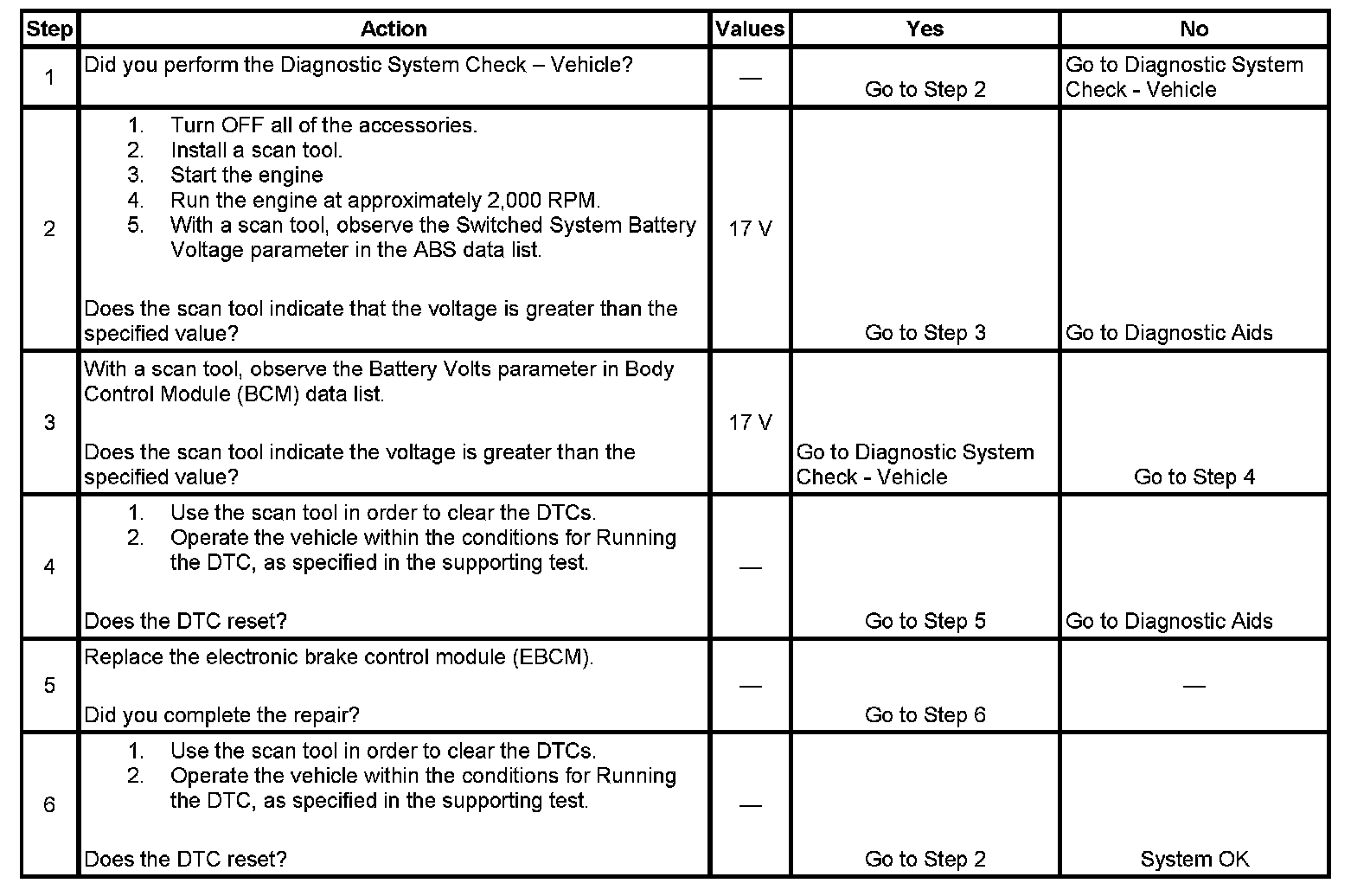 | Step | Action | Values | Yes | No |
|---|---|---|---|---|
| 1 | Did you perform the Diagnostic System Check – Vehicle? | — | Go to Step 2 | Go to Diagnostic System Check - Vehicle |
| 2 | 1. Turn OFF all of the accessories. 2. Install a scan tool. 3. Start the engine 4. Run the engine at approximately 2,000 RPM. 5. With a scan tool, observe the Switched System Battery Voltage parameter in the ABS data list. Does the scan tool indicate that the voltage is greater than the specified value? | 17 V | Go to Step 3 | Go to Diagnostic Aids |
| 3 | With a scan tool, observe the Battery Volts parameter in Body Control Module (BCM) data list. Does the scan tool indicate the voltage is greater than the specified value? | 17 V | Go to Diagnostic System Check - Vehicle | Go to Step 4 |
| 4 | 1. Use the scan tool in order to clear the DTCs. 2. Operate the vehicle within the conditions for Running the DTC, as specified in the supporting test. Does the DTC reset? | — | Go to Step 5 | Go to Diagnostic Aids |
| 5 | Replace the electronic brake control module (EBCM). Did you complete the repair? | — | Go to Step 6 | — |
| 6 | 1. Use the scan tool in order to clear the DTCs. 2. Operate the vehicle within the conditions for Running the DTC, as specified in the supporting test. Does the DTC reset? | — | Go to Step 2 | System OK |